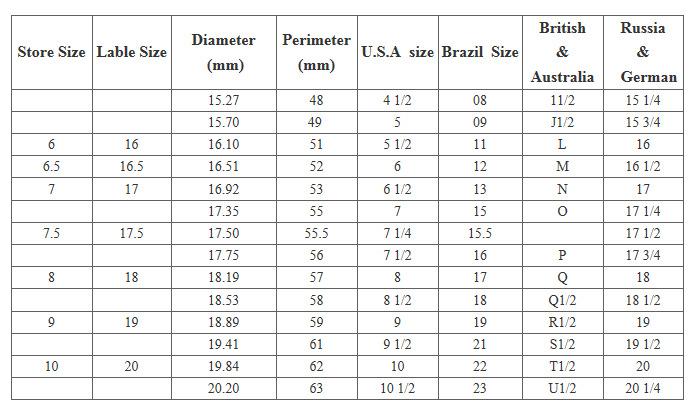 | Store Size | Lable Size | Diameter (mm) | Perimeter (mm) | U.S.A size | Brazil Size | British & Australia | Russia & German |
|---|---|---|---|---|---|---|---|
| | | 15.27 | 48 | 4 1/2 | 08 | 11/2 | 15 1/4 |
| | | 15.70 | 49 | 5 | 09 | J1/2 | 15 3/4 |
| 6 | 16 | 16.10 | 51 | 5 1/2 | 11 | L | 16 |
| 6.5 | 16.5 | 16.51 | 52 | 6 | 12 | M | 16 1/2 |
| 7 | 17 | 16.92 | 53 | 6 1/2 | 13 | N | 17 |
| | | 17.35 | 55 | 7 | 15 | O | 17 1/4 |
| 7.5 | 17.5 | 17.50 | 55.5 | 7 1/4 | 15.5 | | 17 1/2 |
| | | 17.75 | 56 | 7 1/2 | 16 | P | 17 3/4 |
| 8 | 18 | 18.19 | 57 | 8 | 17 | Q | 18 |
| | | 18.53 | 58 | 8 1/2 | 18 | Q1/2 | 18 1/2 |
| 9 | 19 | 18.89 | 59 | 9 | 19 | R1/2 | 19 |
| | | 19.41 | 61 | 9 1/2 | 21 | S1/2 | 19 1/2 |
| 10 | 20 | 19.84 | 62 | 10 | 22 | T1/2 | 20 |
| | | 20.20 | 63 | 10 1/2 | 23 | U1/2 | 20 1/4 |